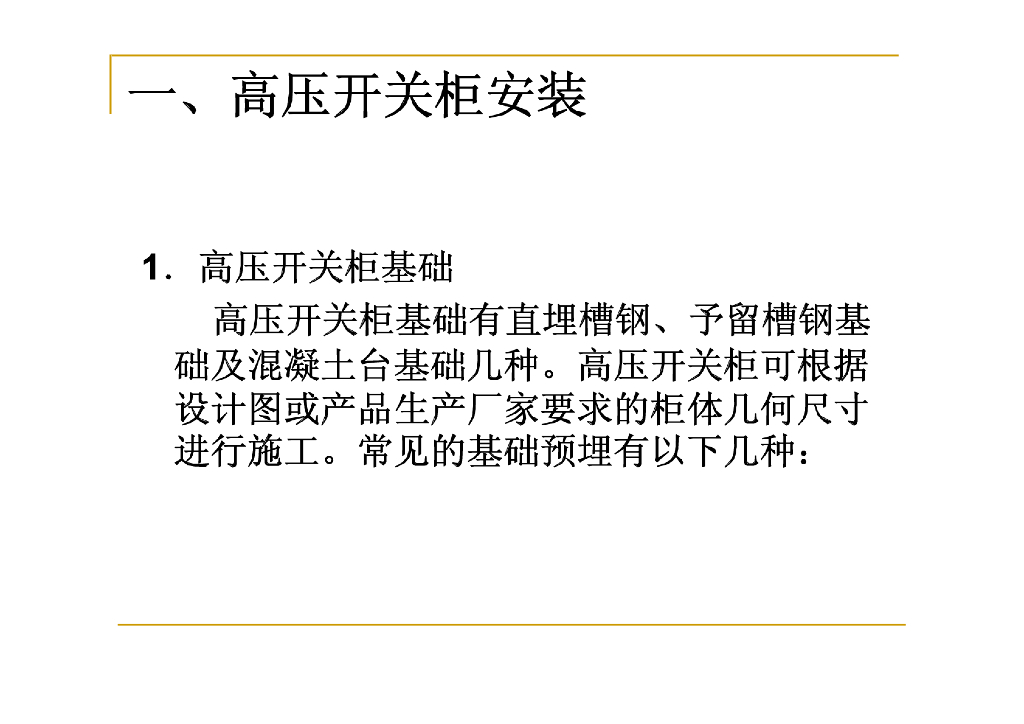 一、高压开关柜安装

1.高压开关柜基础

高压开关柜基础有直埋槽钢、予留槽钢基础及混凝土台基础几种。高压开关柜可根据设计图或产品生产厂家要求的柜体几何尺寸进行施工。常见的基础预埋有以下几种：